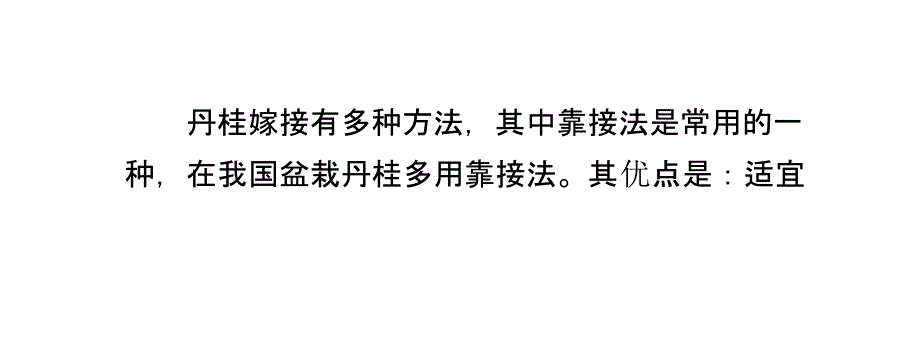 丹桂嫁接有多种方法，其中靠接法是常用的一种，在我国盆栽丹桂多用靠接法。其优点是：适宜